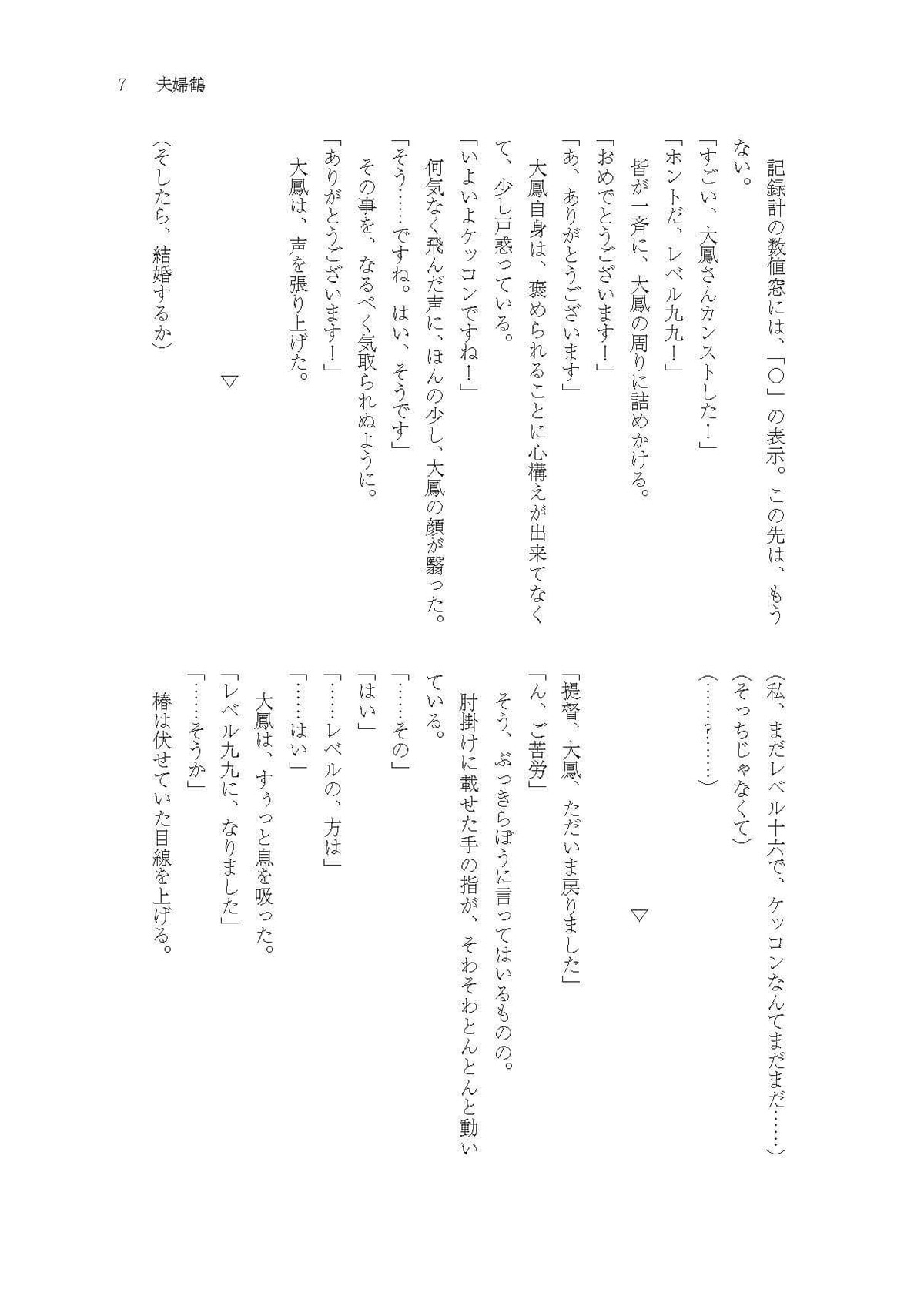 7　夫婦鶴

記録計の数値窓には、「〇」の表示。この先は、もうない。
「すごい、大鳳さんカンストした！」
「ホントだ、レベル九九！」
皆が一斉に、大鳳の周りに詰めかける。
「おめでとうございます！」
「あ、ありがとうございます」
大鳳自身は、褒められることに心構えが出来てなくて、少し戸惑っている。
「いよいよケッコンですね！」
何気なく飛んだ声に、ほんの少し、大鳳の顔が翳った。
「そう……ですね。はい、そうです」
その事を、なるべく気取られぬように。
「ありがとうございます！」
大鳳は、声を張り上げた。

▽

（そしたら、結婚するか）

（私、まだレベル十六で、ケッコンなんてまだまだ……）
（そっちじゃなくて）
（……？……）

▽

「提督、大鳳、ただいま戻りました」
「ん、ご苦労」
そう、ぶっきらぼうに言ってはいるものの。
肘掛けに載せた手の指が、そわそわとんとんと動いている。
「……その」
「はい」
「……レベルの、方は」
「……はい」
大鳳は、すぅっと息を吸った。
「レベル九九に、なりました」
「……そうか」
椿は伏せていた目線を上げる。